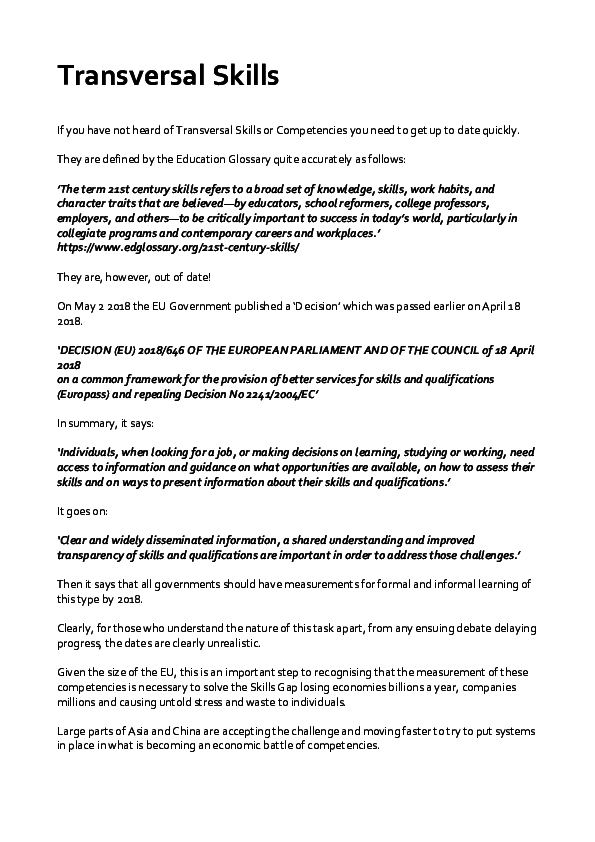 Transversal Skills

If you have not heard of Transversal Skills or Competencies you need to get up to date quickly.

They are defined by the Education Glossary quite accurately as follows:

'The term 21st century skills refers to a broad set of knowledge, skills, work habits, and character traits that are believed—by educators, school reformers, college professors, employers, and others—to be critically important to success in today's world, particularly in collegiate programs and contemporary careers and workplaces.' https://www.edglossary.org/21st-century-skills/

They are, however, out of date!

On May 2 2018 the EU Government published a 'Decision' which was passed earlier on April 18 2018.

'DECISION (EU) 2018/646 OF THE EUROPEAN PARLIAMENT AND OF THE COUNCIL of 18 April 2018
on a common framework for the provision of better services for skills and qualifications (Europass) and repealing Decision No 2241/2004/EC'

In summary, it says:

'Individuals, when looking for a job, or making decisions on learning, studying or working, need access to information and guidance on what opportunities are available, on how to assess their skills and on ways to present information about their skills and qualifications.'

It goes on:

'Clear and widely disseminated information, a shared understanding and improved transparency of skills and qualifications are important in order to address those challenges.'

Then it says that all governments should have measurements for formal and informal learning of this type by 2018.

Clearly, for those who understand the nature of this task apart, from any ensuing debate delaying progress, the dates are clearly unrealistic.

Given the size of the EU, this is an important step to recognising that the measurement of these competencies is necessary to solve the Skills Gap losing economies billions a year, companies millions and causing untold stress and waste to individuals.

Large parts of Asia and China are accepting the challenge and moving faster to try to put systems in place in what is becoming an economic battle of competencies.